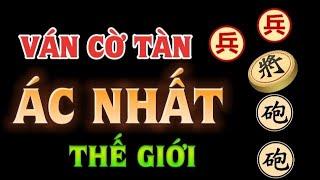 VÁN CỜ TÀN
ÁC NHẤT
THẾ GIỚI

兵
兵
將
砲
砲